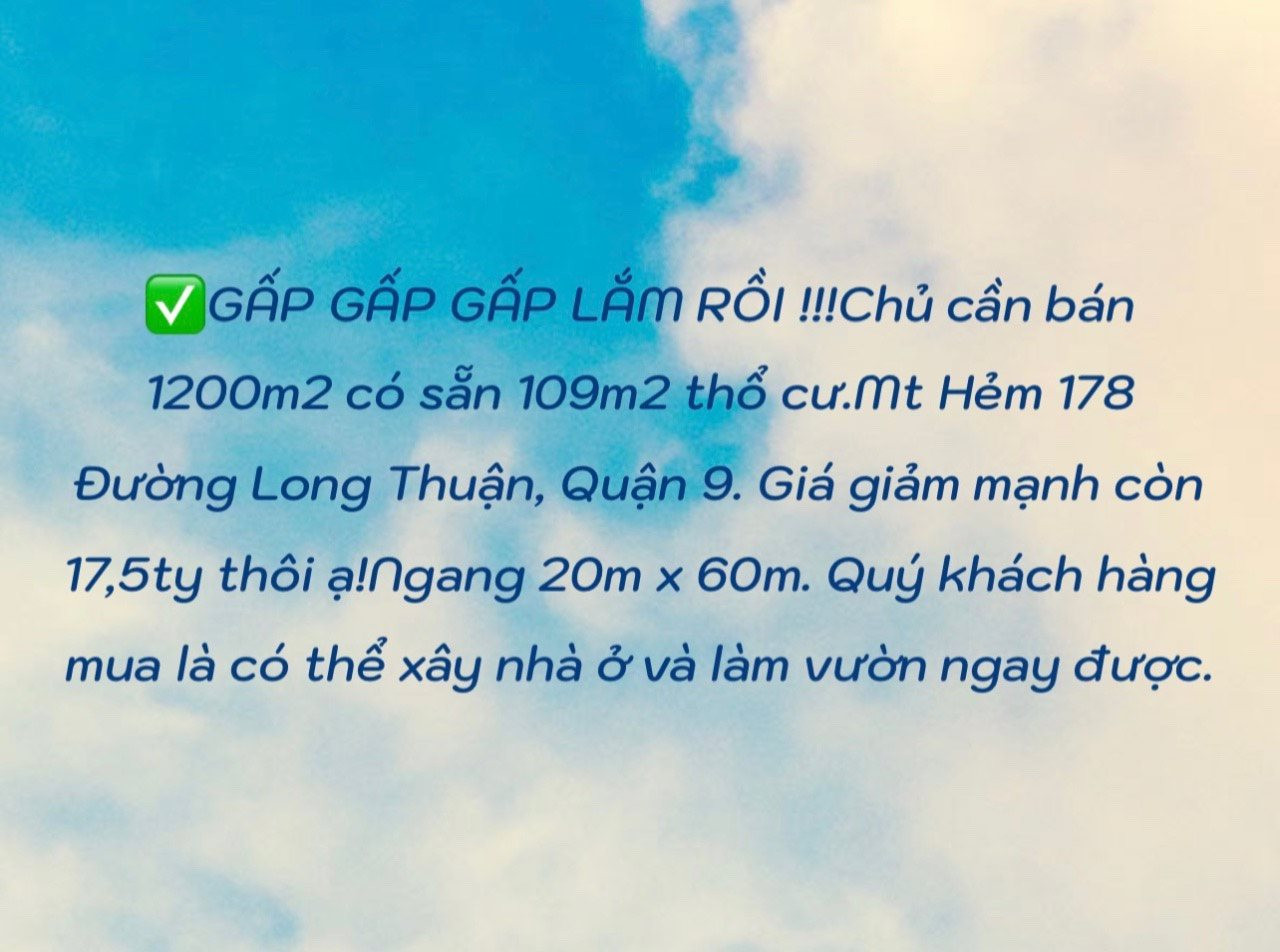 ✅GẤP GẤP GẤP LẮM RỒI !!!Chủ cần bán 1200m2 có sẵn 109m2 thổ cư.Mt Hẻm 178 Đường Long Thuận, Quận 9. Giá giảm mạnh còn 17,5ty thôi ạ!Ngang 20m x 60m. Quý khách hàng mua là có thể xây nhà ở và làm vườn ngay được.